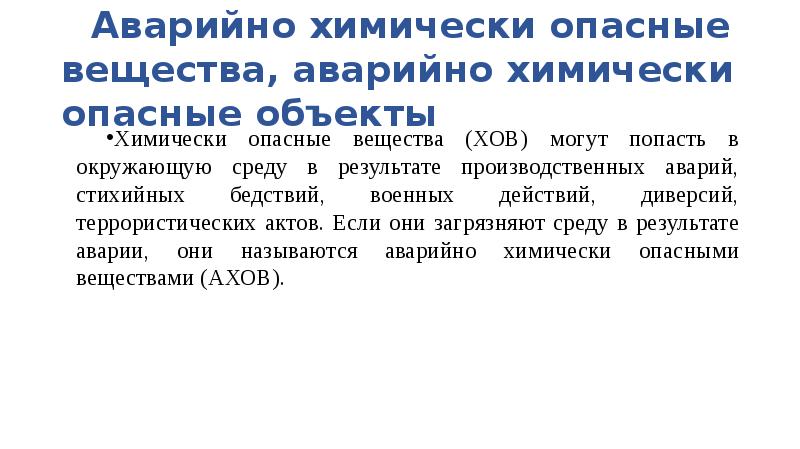 Аварийно химически опасные вещества, аварийно химически опасные объекты

• Химически опасные вещества (ХОВ) могут попасть в окружающую среду в результате производственных аварий, стихийных бедствий, военных действий, диверсий, террористических актов. Если они загрязняют среду в результате аварии, они называются аварийно химически опасными веществами (АХОВ).